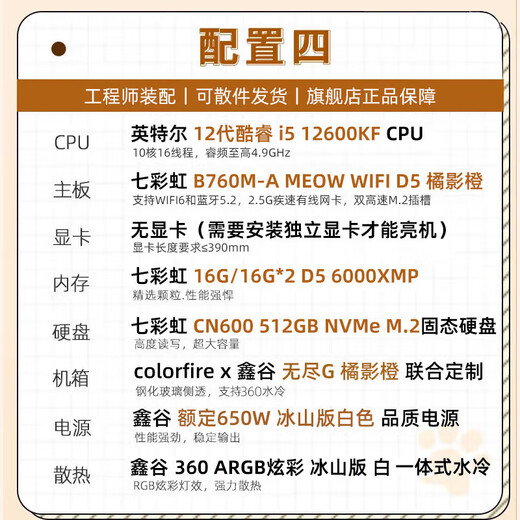 配置四

工程师装配 | 可散件发货 | 旗舰店正品保障

CPU
英特尔 12代酷睿 i5 12600KF CPU
10核16线程，睿频至高4.9GHz

主板
七彩虹 B760M-A MEOW WIFI D5 橘影橙
支持WIFI6和蓝牙5.2，2.5G疾速有线网卡，双高速M.2插槽

显卡
无显卡（需要安装独立显卡才能亮机）
显卡长度要求≤390mm

内存
七彩虹 16G/16G*2 D5 6000XMP
精选颗粒.性能强悍

硬盘
七彩虹 CN600 512GB NVMe M.2固态硬盘
高度读写，超大容量

机箱
colorfire x 鑫谷 无尽G 橘影橙 联合定制
钢化玻璃侧透，支持360水冷

电源
鑫谷 额定650W 冰山版白色 品质电源
性能强劲，稳定输出

散热
鑫谷 360 ARGB炫彩 冰山版 白 一体式水冷
RGB炫彩灯效，强力散热